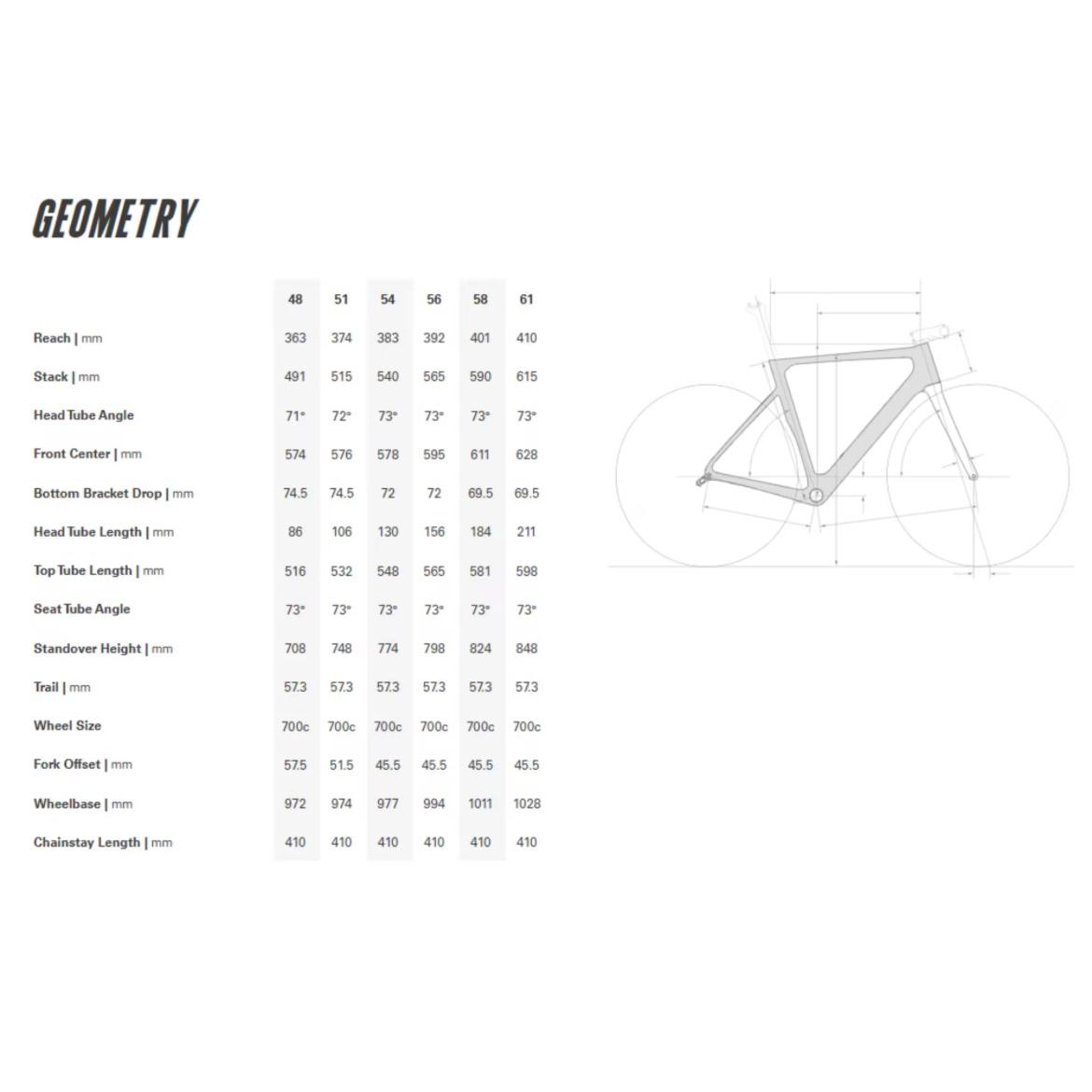 GEOMETRY

| | 48 | 51 | 54 | 56 | 58 | 61 |
|---|---|---|---|---|---|---|
| Reach \| mm | 363 | 374 | 383 | 392 | 401 | 410 |
| Stack \| mm | 491 | 515 | 540 | 565 | 590 | 615 |
| Head Tube Angle | 71° | 72° | 73° | 73° | 73° | 73° |
| Front Center \| mm | 574 | 576 | 578 | 595 | 611 | 628 |
| Bottom Bracket Drop \| mm | 74.5 | 74.5 | 72 | 72 | 69.5 | 69.5 |
| Head Tube Length \| mm | 86 | 106 | 130 | 156 | 184 | 211 |
| Top Tube Length \| mm | 516 | 532 | 548 | 565 | 581 | 598 |
| Seat Tube Angle | 73° | 73° | 73° | 73° | 73° | 73° |
| Standover Height \| mm | 708 | 748 | 774 | 798 | 824 | 848 |
| Trail \| mm | 57.3 | 57.3 | 57.3 | 57.3 | 57.3 | 57.3 |
| Wheel Size | 700c | 700c | 700c | 700c | 700c | 700c |
| Fork Offset \| mm | 57.5 | 51.5 | 45.5 | 45.5 | 45.5 | 45.5 |
| Wheelbase \| mm | 972 | 974 | 977 | 994 | 1011 | 1028 |
| Chainstay Length \| mm | 410 | 410 | 410 | 410 | 410 | 410 |